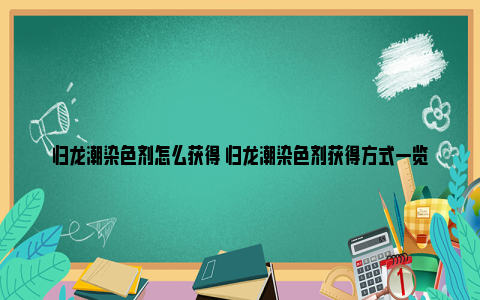 归龙潮染色剂怎么获得 归龙潮染色剂获得方式一览